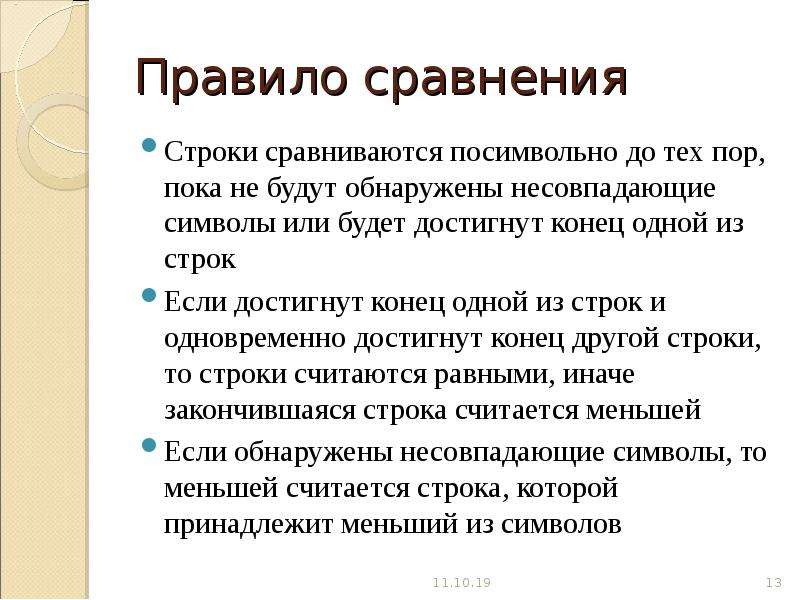 Правило сравнения

Строки сравниваются посимвольно до тех пор, пока не будут обнаружены несовпадающие символы или будет достигнут конец одной из строк

Если достигнут конец одной из строк и одновременно достигнут конец другой строки, то строки считаются равными, иначе закончившаяся строка считается меньшей

Если обнаружены несовпадающие символы, то меньшей считается строка, которой принадлежит меньший из символов

11.10.19

13